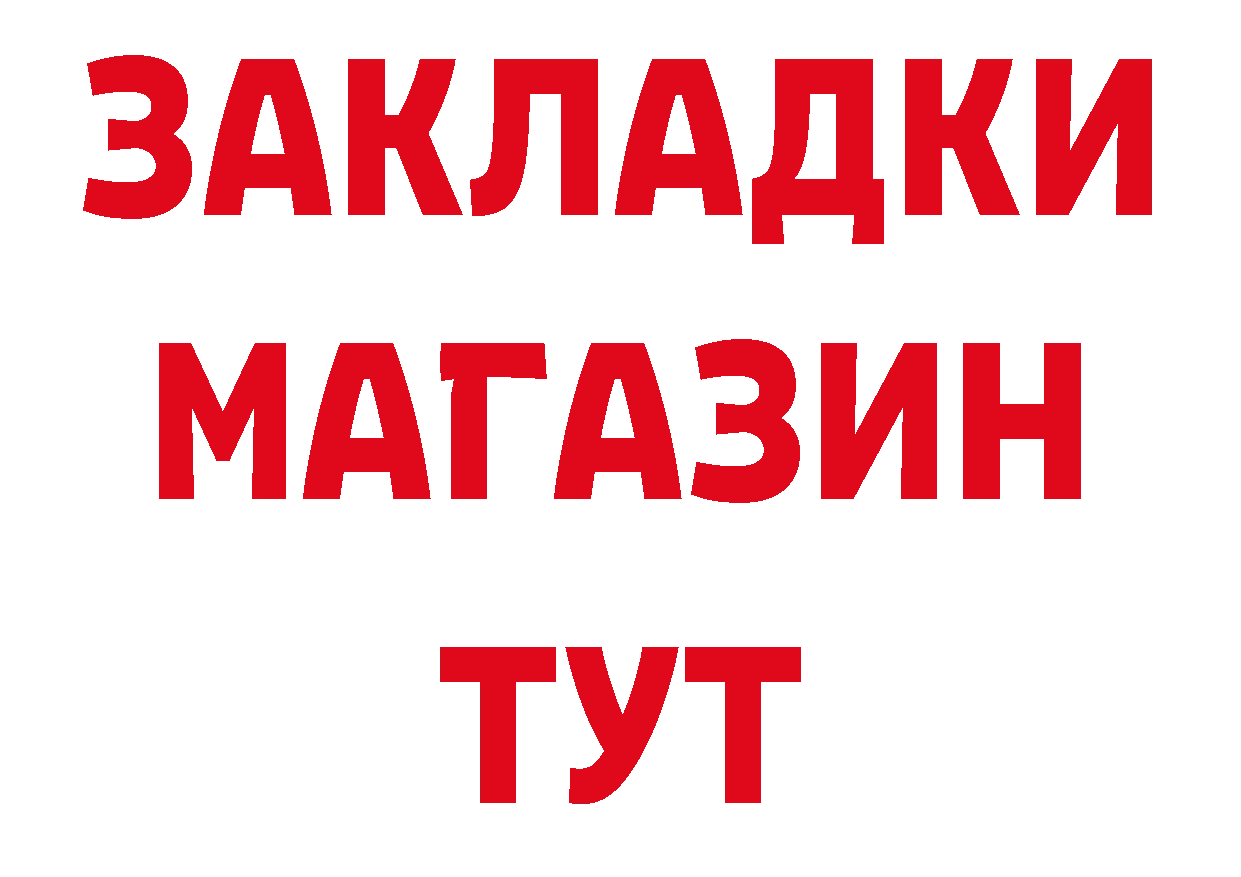 ЗАКЛАДКИ
МАГАЗИН
ТУТ